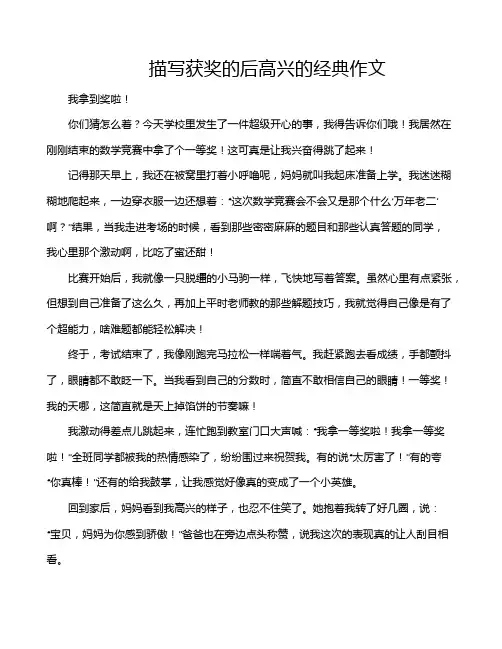 描写获奖的后高兴的经典作文

我拿到奖啦！

你们猜怎么着？今天学校里发生了一件超级开心的事，我得告诉你们哦！我居然在刚刚结束的数学竞赛中拿了个一等奖！这可真是让我兴奋得跳了起来！

记得那天早上，我还在被窝里打着小呼噜呢，妈妈就叫我起床准备上学。我迷迷糊糊地爬起来，一边穿衣服一边还想着："这次数学竞赛会不会又是那个什么'万年老二'啊？"结果，当我走进考场的时候，看到那些密密麻麻的题目和那些认真答题的同学，我心里那个激动啊，比吃了蜜还甜！

比赛开始后，我就像一只脱缰的小马驹一样，飞快地写着答案。虽然心里有点紧张，但想到自己准备了这么久，再加上平时老师教的那些解题技巧，我就觉得自己像是有了个超能力，啥难题都能轻松解决！

终于，考试结束了，我像刚跑完马拉松一样喘着气。我赶紧跑去看成绩，手都颤抖了，眼睛都不敢眨一下。当我看到自己的分数时，简直不敢相信自己的眼睛！一等奖！我的天哪，这简直就是天上掉馅饼的节奏嘛！

我激动得差点儿跳起来，连忙跑到教室门口大声喊："我拿一等奖啦！我拿一等奖啦！"全班同学都被我的热情感染了，纷纷围过来祝贺我。有的说"太厉害了！"有的夸"你真棒！"还有的给我鼓掌，让我感觉好像真的变成了一个小英雄。

回到家后，妈妈看到我高兴的样子，也忍不住笑了。她抱着我转了好几圈，说："宝贝，妈妈为你感到骄傲！"爸爸也在旁边点头称赞，说我这次的表现真的让人刮目相看。